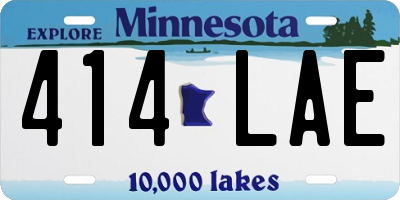 EXPLORE Minnesota

414 LAE

10,000 lakes